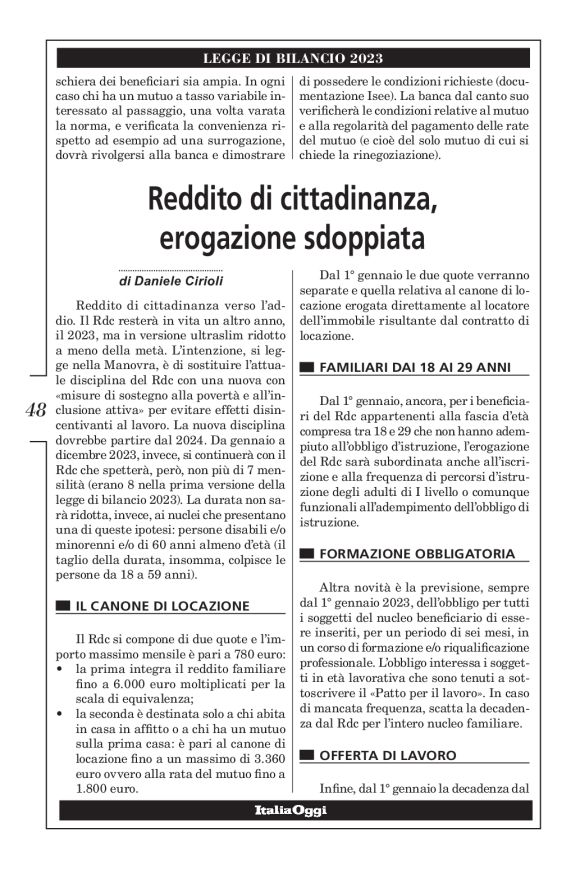 LEGGE DI BILANCIO 2023

schiera dei beneficiari sia ampia. In ogni caso chi ha un mutuo a tasso variabile interessato al passaggio, una volta varata la norma, e verificata la convenienza rispetto ad esempio ad una surrogazione, dovrà rivolgersi alla banca e dimostrare di possedere le condizioni richieste (documentazione Isee). La banca dal canto suo verificherà le condizioni relative al mutuo e alla regolarità del pagamento delle rate del mutuo (e cioè del solo mutuo di cui si chiede la rinegoziazione).

Reddito di cittadinanza, erogazione sdoppiata

di Daniele Cirioli

Reddito di cittadinanza verso l'addio. Il Rdc resterà in vita un altro anno, il 2023, ma in versione ultraslim ridotto a meno della metà. L'intenzione, si legge nella Manovra, è di sostituire l'attuale disciplina del Rdc con una nuova con «misure di sostegno alla povertà e all'inclusione attiva» per evitare effetti disincentivanti al lavoro. La nuova disciplina dovrebbe partire dal 2024. Da gennaio a dicembre 2023, invece, si continuerà con il Rdc che spetterà, però, non più di 7 mensilità (erano 8 nella prima versione della legge di bilancio 2023). La durata non sarà ridotta, invece, ai nuclei che presentano una di queste ipotesi: persone disabili e/o minorenni e/o di 60 anni almeno d'età (il taglio della durata, insomma, colpisce le persone da 18 a 59 anni).

48

IL CANONE DI LOCAZIONE

Il Rdc si compone di due quote e l'importo massimo mensile è pari a 780 euro:
• la prima integra il reddito familiare fino a 6.000 euro moltiplicati per la scala di equivalenza;
• la seconda è destinata solo a chi abita in casa in affitto o a chi ha un mutuo sulla prima casa: è pari al canone di locazione fino a un massimo di 3.360 euro ovvero alla rata del mutuo fino a 1.800 euro.

Dal 1° gennaio le due quote verranno separate e quella relativa al canone di locazione erogata direttamente al locatore dell'immobile risultante dal contratto di locazione.

FAMILIARI DAI 18 AI 29 ANNI

Dal 1° gennaio, ancora, per i beneficiari del Rdc appartenenti alla fascia d'età compresa tra 18 e 29 che non hanno adempiuto all'obbligo d'istruzione, l'erogazione del Rdc sarà subordinata anche all'iscrizione e alla frequenza di percorsi d'istruzione degli adulti di I livello o comunque funzionali all'adempimento dell'obbligo di istruzione.

FORMAZIONE OBBLIGATORIA

Altra novità è la previsione, sempre dal 1° gennaio 2023, dell'obbligo per tutti i soggetti del nucleo beneficiario di essere inseriti, per un periodo di sei mesi, in un corso di formazione e/o riqualificazione professionale. L'obbligo interessa i soggetti in età lavorativa che sono tenuti a sottoscrivere il «Patto per il lavoro». In caso di mancata frequenza, scatta la decadenza dal Rdc per l'intero nucleo familiare.

OFFERTA DI LAVORO

Infine, dal 1° gennaio la decadenza dal

ItaliaOggi